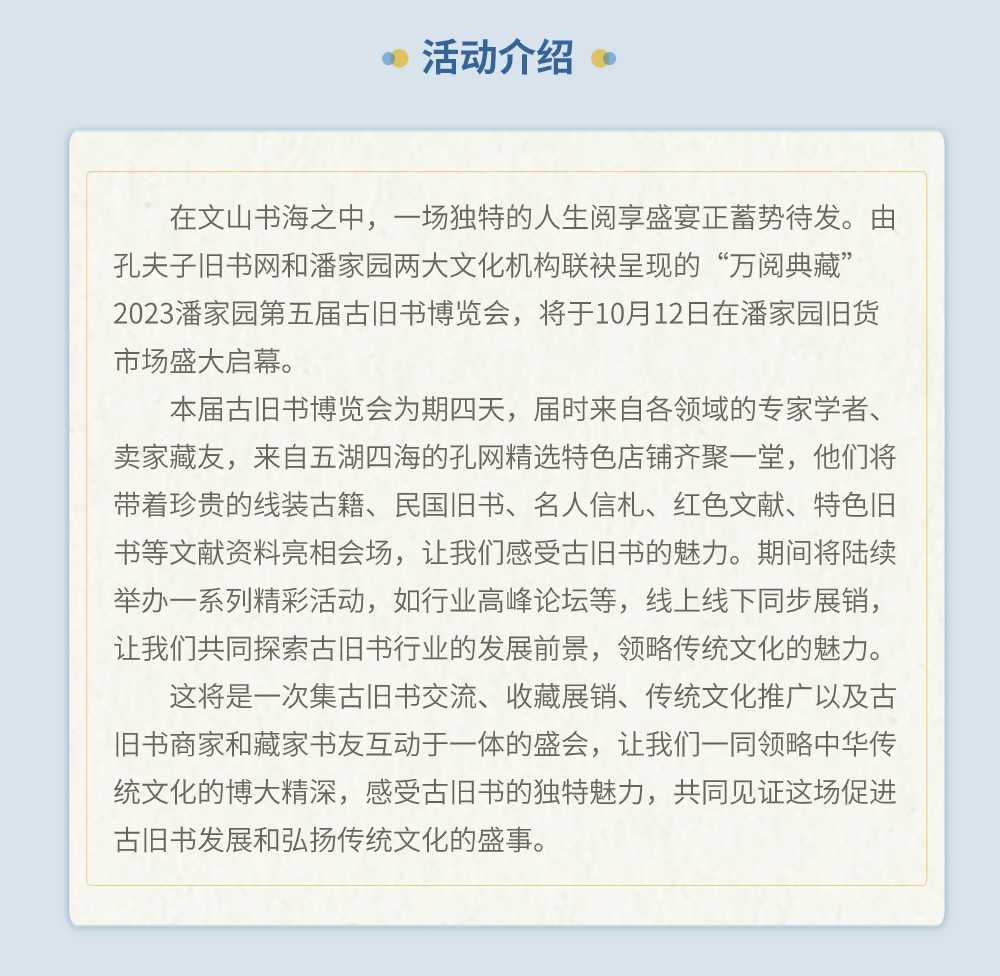 活动介绍

在文山书海之中，一场独特的人生阅享盛宴正蓄势待发。由孔夫子旧书网和潘家园两大文化机构联袂呈现的“万阅典藏”2023潘家园第五届古旧书博览会，将于10月12日在潘家园旧货市场盛大启幕。

本届古旧书博览会为期四天，届时来自各领域的专家学者、卖家藏友，来自五湖四海的孔网精选特色店铺齐聚一堂，他们将带着珍贵的线装古籍、民国旧书、名人信札、红色文献、特色旧书等文献资料亮相会场，让我们感受古旧书的魅力。期间将陆续举办一系列精彩活动，如行业高峰论坛等，线上线下同步展销，让我们共同探索古旧书行业的发展前景，领略传统文化的魅力。

这将是一次集古旧书交流、收藏展销、传统文化推广以及古旧书商家和藏家书友互动于一体的盛会，让我们一同领略中华传统文化的博大精深，感受古旧书的独特魅力，共同见证这场促进古旧书发展和弘扬传统文化的盛事。